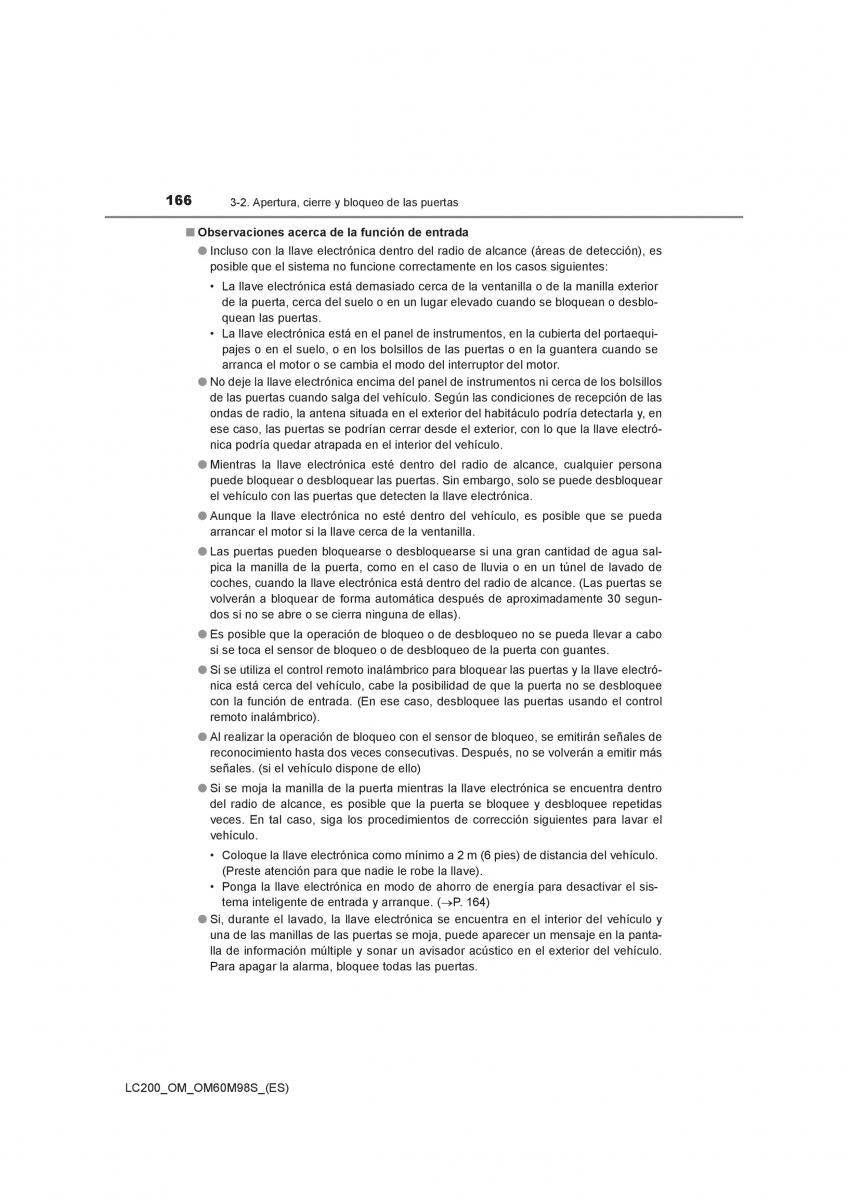 166 3-2. Apertura, cierre y bloqueo de las puertas

■ Observaciones acerca de la función de entrada

● Incluso con la llave electrónica dentro del radio de alcance (áreas de detección), es posible que el sistema no funcione correctamente en los casos siguientes:

• La llave electrónica está demasiado cerca de la ventanilla o de la manilla exterior de la puerta, cerca del suelo o en un lugar elevado cuando se bloquean o desbloquean las puertas.

• La llave electrónica está en el panel de instrumentos, en la cubierta del portaequipajes o en el suelo, o en los bolsillos de las puertas o en la guantera cuando se arranca el motor o se cambia el modo del interruptor del motor.

● No deje la llave electrónica encima del panel de instrumentos ni cerca de los bolsillos de las puertas cuando salga del vehículo. Según las condiciones de recepción de las ondas de radio, la antena situada en el exterior del habitáculo podría detectarla y, en ese caso, las puertas se podrían cerrar desde el exterior, con lo que la llave electrónica podría quedar atrapada en el interior del vehículo.

● Mientras la llave electrónica esté dentro del radio de alcance, cualquier persona puede bloquear o desbloquear las puertas. Sin embargo, solo se puede desbloquear el vehículo con las puertas que detecten la llave electrónica.

● Aunque la llave electrónica no esté dentro del vehículo, es posible que se pueda arrancar el motor si la llave cerca de la ventanilla.

● Las puertas pueden bloquearse o desbloquearse si una gran cantidad de agua salpica la manilla de la puerta, como en el caso de lluvia o en un túnel de lavado de coches, cuando la llave electrónica está dentro del radio de alcance. (Las puertas se volverán a bloquear de forma automática después de aproximadamente 30 segundos si no se abre o se cierra ninguna de ellas).

● Es posible que la operación de bloqueo o de desbloqueo no se pueda llevar a cabo si se toca el sensor de bloqueo o de desbloqueo de la puerta con guantes.

● Si se utiliza el control remoto inalámbrico para bloquear las puertas y la llave electrónica está cerca del vehículo, cabe la posibilidad de que la puerta no se desbloquee con la función de entrada. (En ese caso, desbloquee las puertas usando el control remoto inalámbrico).

● Al realizar la operación de bloqueo con el sensor de bloqueo, se emitirán señales de reconocimiento hasta dos veces consecutivas. Después, no se volverán a emitir más señales. (si el vehículo dispone de ello)

● Si se moja la manilla de la puerta mientras la llave electrónica se encuentra dentro del radio de alcance, es posible que la puerta se bloquee y desbloquee repetidas veces. En tal caso, siga los procedimientos de corrección siguientes para lavar el vehículo.

• Coloque la llave electrónica como mínimo a 2 m (6 pies) de distancia del vehículo. (Preste atención para que nadie le robe la llave).

• Ponga la llave electrónica en modo de ahorro de energía para desactivar el sistema inteligente de entrada y arranque. (→P. 164)

● Si, durante el lavado, la llave electrónica se encuentra en el interior del vehículo y una de las manillas de las puertas se moja, puede aparecer un mensaje en la pantalla de información múltiple y sonar un avisador acústico en el exterior del vehículo. Para apagar la alarma, bloquee todas las puertas.

LC200_OM_OM60M98S_(ES)